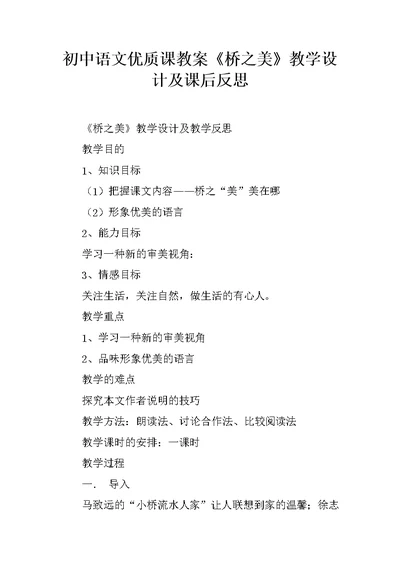 初中语文优质课教案《桥之美》教学设计及课后反思

《桥之美》教学设计及教学反思

教学目的

1、知识目标

（1）把握课文内容——桥之“美”美在哪

（2）形象优美的语言

2、能力目标

学习一种新的审美视角：

3、情感目标

关注生活，关注自然，做生活的有心人。

教学重点

1、学习一种新的审美视角

2、品味形象优美的语言

教学的难点

探究本文作者说明的技巧

教学方法：朗读法、讨论合作法、比较阅读法

教学课时的安排：一课时

教学过程

一.　导入

马致远的“小桥流水人家”让人联想到家的温馨；徐志